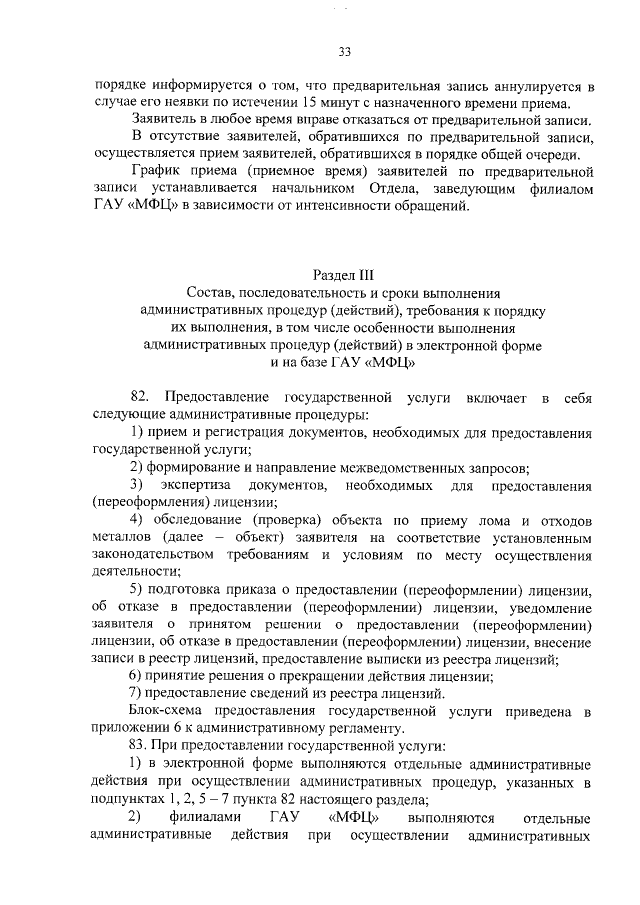 33

порядке информируется о том, что предварительная запись аннулируется в случае его неявки по истечении 15 минут с назначенного времени приема.

Заявитель в любое время вправе отказаться от предварительной записи.

В отсутствие заявителей, обратившихся по предварительной записи, осуществляется прием заявителей, обратившихся в порядке общей очереди.

График приема (приемное время) заявителей по предварительной записи устанавливается начальником Отдела, заведующим филиалом ГАУ «МФЦ» в зависимости от интенсивности обращений.

Раздел III
Состав, последовательность и сроки выполнения административных процедур (действий), требования к порядку их выполнения, в том числе особенности выполнения административных процедур (действий) в электронной форме и на базе ГАУ «МФЦ»

82. Предоставление государственной услуги включает в себя следующие административные процедуры:

1) прием и регистрация документов, необходимых для предоставления государственной услуги;

2) формирование и направление межведомственных запросов;

3) экспертиза документов, необходимых для предоставления (переоформления) лицензии;

4) обследование (проверка) объекта по приему лома и отходов металлов (далее – объект) заявителя на соответствие установленным законодательством требованиям и условиям по месту осуществления деятельности;

5) подготовка приказа о предоставлении (переоформлении) лицензии, об отказе в предоставлении (переоформлении) лицензии, уведомление заявителя о принятом решении о предоставлении (переоформлении) лицензии, об отказе в предоставлении (переоформлении) лицензии, внесение записи в реестр лицензий, предоставление выписки из реестра лицензий;

6) принятие решения о прекращении действия лицензии;

7) предоставление сведений из реестра лицензий.

Блок-схема предоставления государственной услуги приведена в приложении 6 к административному регламенту.

83. При предоставлении государственной услуги:

1) в электронной форме выполняются отдельные административные действия при осуществлении административных процедур, указанных в подпунктах 1, 2, 5 – 7 пункта 82 настоящего раздела;

2) филиалами ГАУ «МФЦ» выполняются отдельные административные действия при осуществлении административных